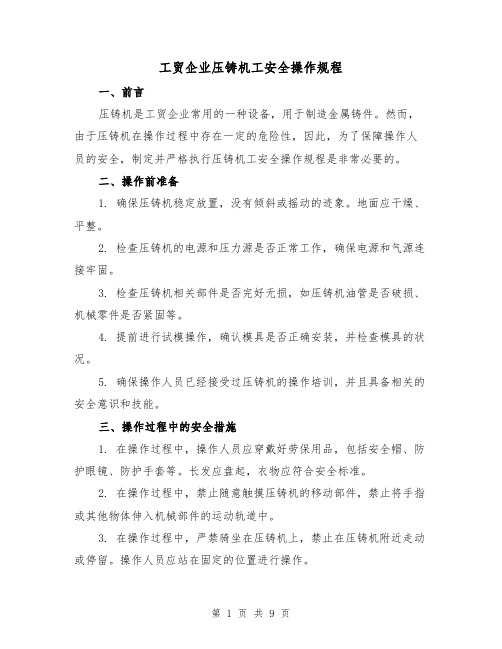 工贸企业压铸机工安全操作规程

一、前言

压铸机是工贸企业常用的一种设备，用于制造金属铸件。然而，由于压铸机在操作过程中存在一定的危险性，因此，为了保障操作人员的安全，制定并严格执行压铸机工安全操作规程是非常必要的。

二、操作前准备

1. 确保压铸机稳定放置，没有倾斜或摇动的迹象。地面应干燥、平整。

2. 检查压铸机的电源和压力源是否正常工作，确保电源和气源连接牢固。

3. 检查压铸机相关部件是否完好无损，如压铸机油管是否破损、机械零件是否紧固等。

4. 提前进行试模操作，确认模具是否正确安装，并检查模具的状况。

5. 确保操作人员已经接受过压铸机的操作培训，并且具备相关的安全意识和技能。

三、操作过程中的安全措施

1. 在操作过程中，操作人员应穿戴好劳保用品，包括安全帽、防护眼镜、防护手套等。长发应盘起，衣物应符合安全标准。

2. 在操作过程中，禁止随意触摸压铸机的移动部件，禁止将手指或其他物体伸入机械部件的运动轨道中。

3. 在操作过程中，严禁骑坐在压铸机上，禁止在压铸机附近走动或停留。操作人员应站在固定的位置进行操作。

第 1 页 共 9 页